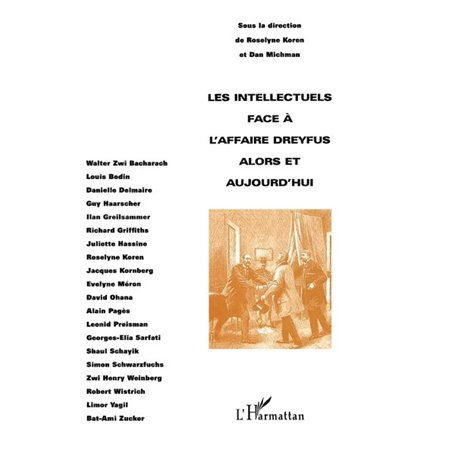 Sous la direction
de Roselyne Koren
et Dan Michman

LES INTELLECTUELS
FACE À
L'AFFAIRE DREYFUS
ALORS ET
AUJOURD'HUI

Walter Zwi Bacharach
Louis Bodin
Danielle Delmaire
Guy Haarscher
Ilan Greilsammer
Richard Griffiths
Juliette Hassine
Roselyne Koren
Jacques Kornberg
Evelyne Méron
David Ohana
Alain Pagès
Leonid Preisman
Georges-Elia Sarfati
Shaul Schayik
Simon Schwarzfuchs
Zwi Henry Weinberg
Robert Wistrich
Limor Yagil
Bat-Ami Zucker

L'Harmattan